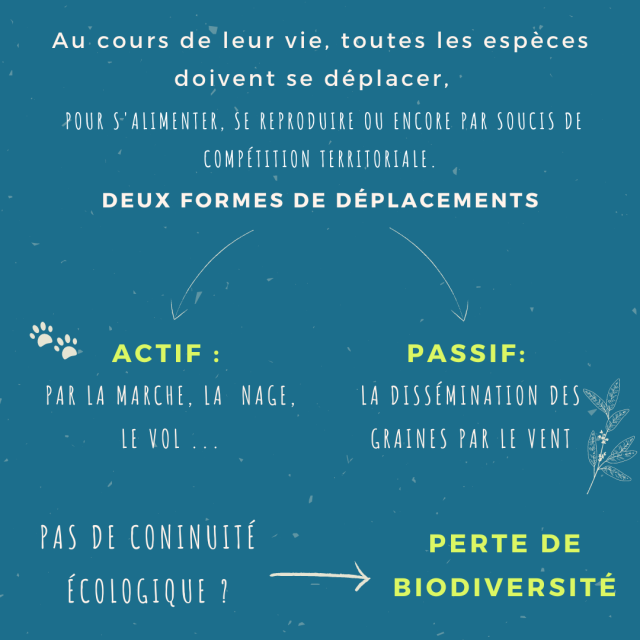 Au cours de leur vie, toutes les espèces doivent se déplacer,

POUR S'ALIMENTER, SE REPRODUIRE OU ENCORE PAR SOUCIS DE COMPÉTITION TERRITORIALE.

DEUX FORMES DE DÉPLACEMENTS

ACTIF :
PAR LA MARCHE, LA NAGE, LE VOL ...

PASSIF:
LA DISSÉMINATION DES GRAINES PAR LE VENT

PAS DE CONINUITÉ ÉCOLOGIQUE ?

PERTE DE BIODIVERSITÉ